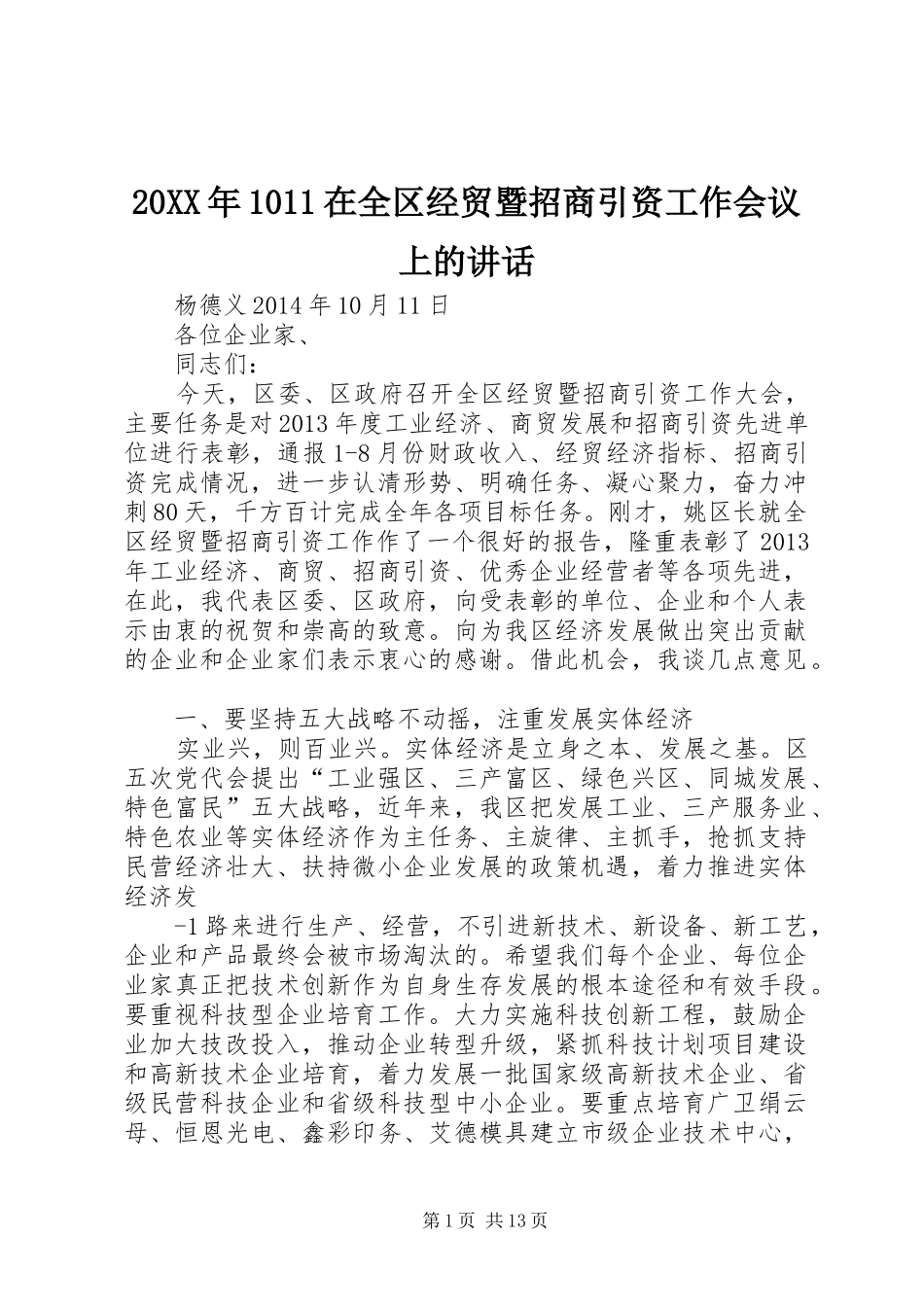 20XX年1011在全区经贸暨招商引资工作会议上的讲话

杨德义2014年10月11日

各位企业家、

同志们：

今天，区委、区政府召开全区经贸暨招商引资工作大会，主要任务是对2013年度工业经济、商贸发展和招商引资先进单位进行表彰，通报1-8月份财政收入、经贸经济指标、招商引资完成情况，进一步认清形势、明确任务、凝心聚力，奋力冲刺80天，千方百计完成全年各项目标任务。刚才，姚区长就全区经贸暨招商引资工作作了一个很好的报告，隆重表彰了2013年工业经济、商贸、招商引资、优秀企业经营者等各项先进，在此，我代表区委、区政府，向受表彰的单位、企业和个人表示由衷的祝贺和崇高的致意。向为我区经济发展做出突出贡献的企业和企业家们表示衷心的感谢。借此机会，我谈几点意见。

一、要坚持五大战略不动摇，注重发展实体经济

实业兴，则百业兴。实体经济是立身之本、发展之基。区五次党代会提出“工业强区、三产富区、绿色兴区、同城发展、特色富民”五大战略，近年来，我区把发展工业、三产服务业、特色农业等实体经济作为主任务、主旋律、主抓手，抢抓支持民营经济壮大、扶持微小企业发展的政策机遇，着力推进实体经济发

-1路来进行生产、经营，不引进新技术、新设备、新工艺，企业和产品最终会被市场淘汰的。希望我们每个企业、每位企业家真正把技术创新作为自身生存发展的根本途径和有效手段。要重视科技型企业培育工作。大力实施科技创新工程，鼓励企业加大技改投入，推动企业转型升级，紧抓科技计划项目建设和高新技术企业培育，着力发展一批国家级高新技术企业、省级民营科技企业和省级科技型中小企业。要重点培育广卫绢云母、恒恩光电、鑫彩印务、艾德模具建立市级企业技术中心，

第1页 共13页